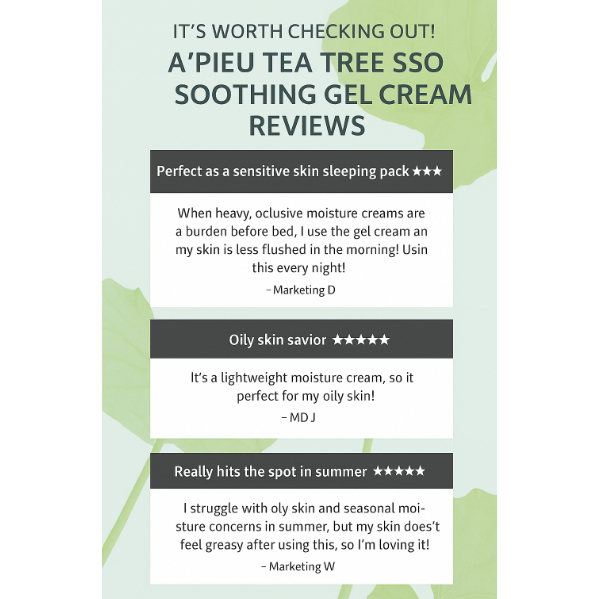 IT'S WORTH CHECKING OUT!

A'PIEU TEA TREE SSO SOOTHING GEL CREAM REVIEWS

Perfect as a sensitive skin sleeping pack ★★★

When heavy, oclusive moisture creams are a burden before bed, I use the gel cream an my skin is less flushed in the morning! Usin this every night!

- Marketing D

Oily skin savior ★★★★★

It's a lightweight moisture cream, so it perfect for my oily skin!

- MD J

Really hits the spot in summer ★★★★★

I struggle with oly skin and seasonal moisture concerns in summer, but my skin does't feel greasy after using this, so I'm loving it!

- Marketing W